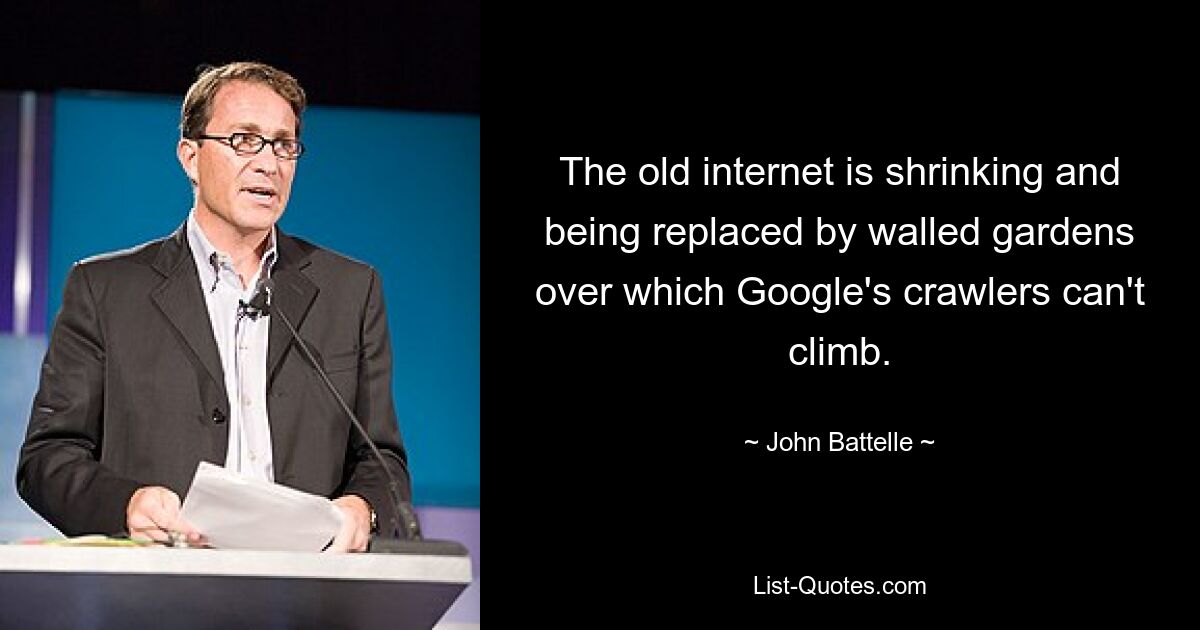 The old internet is shrinking and being replaced by walled gardens over which Google's crawlers can't climb.

~ John Battelle ~

List-Quotes.com